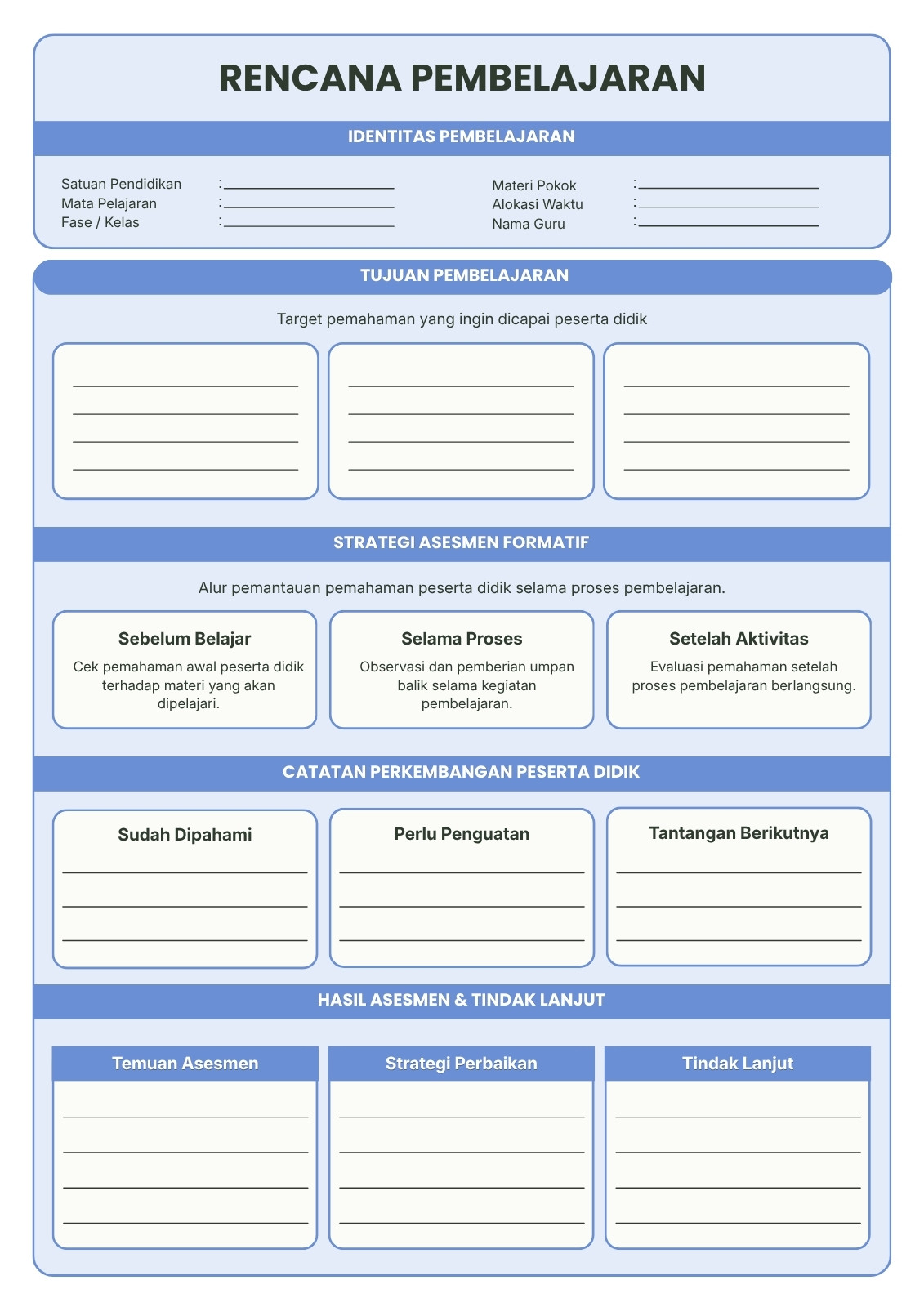 RENCANA PEMBELAJARAN

IDENTITAS PEMBELAJARAN

Satuan Pendidikan : ____
Mata Pelajaran : ____
Fase / Kelas : ____

Materi Pokok : ____
Alokasi Waktu : ____
Nama Guru : ____

TUJUAN PEMBELAJARAN

Target pemahaman yang ingin dicapai peserta didik

____
____
____
____

____
____
____
____

____
____
____
____

STRATEGI ASESMEN FORMATIF

Alur pemantauan pemahaman peserta didik selama proses pembelajaran.

Sebelum Belajar
Cek pemahaman awal peserta didik terhadap materi yang akan dipelajari.

Selama Proses
Observasi dan pemberian umpan balik selama kegiatan pembelajaran.

Setelah Aktivitas
Evaluasi pemahaman setelah proses pembelajaran berlangsung.

CATATAN PERKEMBANGAN PESERTA DIDIK

Sudah Dipahami
____
____
____

Perlu Penguatan
____
____
____

Tantangan Berikutnya
____
____
____

HASIL ASESMEN & TINDAK LANJUT

Temuan Asesmen
____
____
____
____

Strategi Perbaikan
____
____
____
____

Tindak Lanjut
____
____
____
____